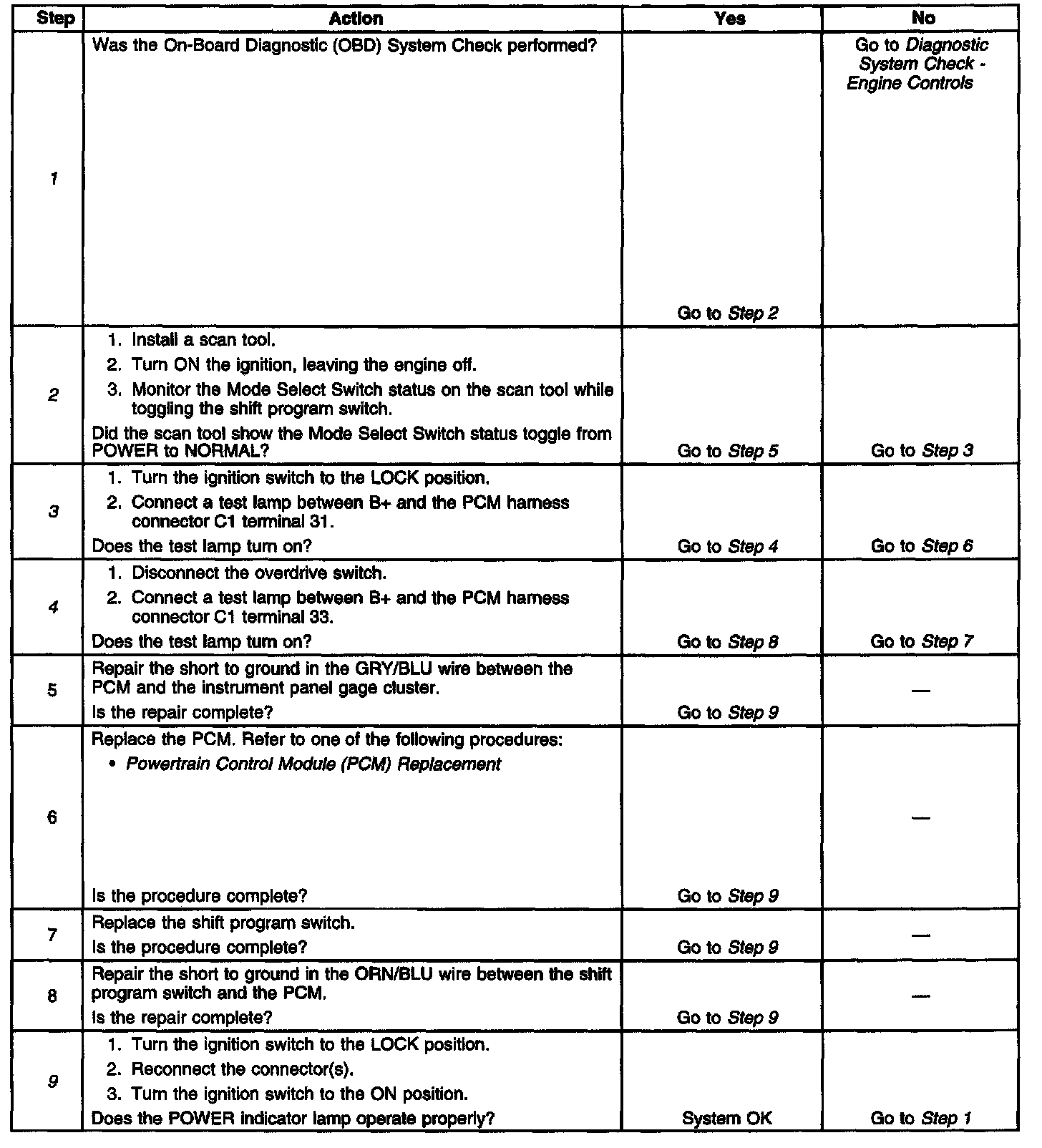 | Step | Action | Yes | No |
|---|---|---|---|
| 1 | Was the On-Board Diagnostic (OBD) System Check performed? | Go to Step 2 | Go to Diagnostic System Check - Engine Controls |
| 2 | 1. Install a scan tool. 2. Turn ON the ignition, leaving the engine off. 3. Monitor the Mode Select Switch status on the scan tool while toggling the shift program switch. Did the scan tool show the Mode Select Switch status toggle from POWER to NORMAL? | Go to Step 5 | Go to Step 3 |
| 3 | 1. Turn the ignition switch to the LOCK position. 2. Connect a test lamp between B+ and the PCM harness connector C1 terminal 31. Does the test lamp turn on? | Go to Step 4 | Go to Step 6 |
| 4 | 1. Disconnect the overdrive switch. 2. Connect a test lamp between B+ and the PCM harness connector C1 terminal 33. Does the test lamp turn on? | Go to Step 8 | Go to Step 7 |
| 5 | Repair the short to ground in the GRY/BLU wire between the PCM and the instrument panel gage cluster. Is the repair complete? | Go to Step 9 | — |
| 6 | Replace the PCM. Refer to one of the following procedures: • Powertrain Control Module (PCM) Replacement Is the procedure complete? | Go to Step 9 | — |
| 7 | Replace the shift program switch. Is the procedure complete? | Go to Step 9 | — |
| 8 | Repair the short to ground in the ORN/BLU wire between the shift program switch and the PCM. Is the repair complete? | Go to Step 9 | — |
| 9 | 1. Turn the ignition switch to the LOCK position. 2. Reconnect the connector(s). 3. Turn the ignition switch to the ON position. Does the POWER indicator lamp operate properly? | System OK | Go to Step 1 |